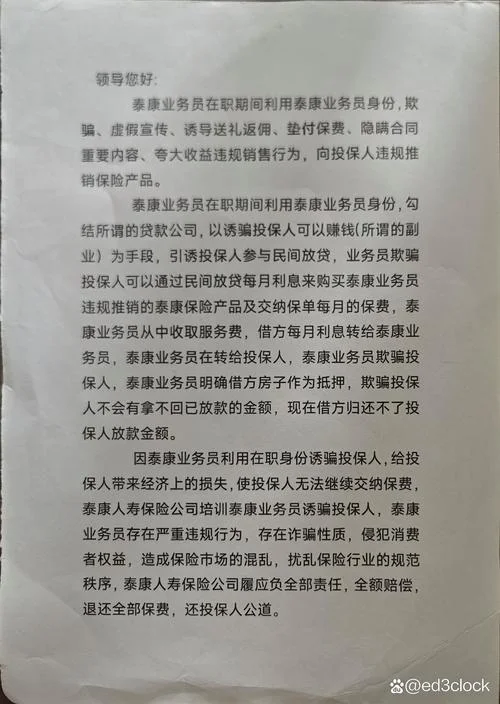 领导您好:

泰康业务员在职期间利用泰康业务员身份，欺骗、虚假宣传、诱导送礼返佣、垫付保费、隐瞒合同重要内容、夸大收益违规销售行为，向投保人违规推销保险产品。

泰康业务员在职期间利用泰康业务员身份，勾结所谓的贷款公司，以诱骗投保人可以赚钱(所谓的副业）为手段，引诱投保人参与民间放贷，业务员欺骗投保人可以通过民间放贷每月利息来购买泰康业务员违规推销的泰康保险产品及交纳保单每月的保费，泰康业务员从中收取服务费，借方每月利息转给泰康业务员，泰康业务员在转给投保人，泰康业务员欺骗投保人，泰康业务员明确借方房子作为抵押，欺骗投保人不会有拿不回已放款的金额，现在借方归还不了投保人放款金额。

因泰康业务员利用在职身份诱骗投保人，给投保人带来经济上的损失，使投保人无法继续交纳保费，泰康人寿保险公司培训泰康业务员诱骗投保人，泰康业务员存在严重违规行为，存在诈骗性质，侵犯消费者权益，造成保险市场的混乱，扰乱保险行业的规范秩序，泰康人寿保险公司履应负全部责任，全额赔偿，退还全部保费，还投保人公道。

@ed3clock